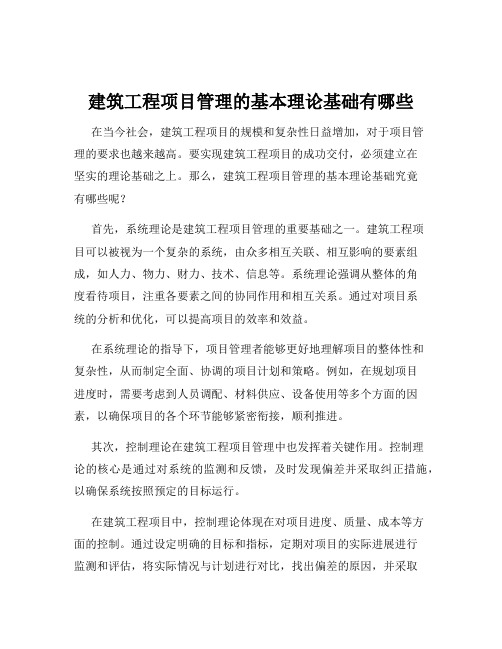 建筑工程项目管理的基本理论基础有哪些

在当今社会，建筑工程项目的规模和复杂性日益增加，对于项目管理的要求也越来越高。要实现建筑工程项目的成功交付，必须建立在坚实的理论基础之上。那么，建筑工程项目管理的基本理论基础究竟有哪些呢？

首先，系统理论是建筑工程项目管理的重要基础之一。建筑工程项目可以被视为一个复杂的系统，由众多相互关联、相互影响的要素组成，如人力、物力、财力、技术、信息等。系统理论强调从整体的角度看待项目，注重各要素之间的协同作用和相互关系。通过对项目系统的分析和优化，可以提高项目的效率和效益。

在系统理论的指导下，项目管理者能够更好地理解项目的整体性和复杂性，从而制定全面、协调的项目计划和策略。例如，在规划项目进度时，需要考虑到人员调配、材料供应、设备使用等多个方面的因素，以确保项目的各个环节能够紧密衔接，顺利推进。

其次，控制理论在建筑工程项目管理中也发挥着关键作用。控制理论的核心是通过对系统的监测和反馈，及时发现偏差并采取纠正措施，以确保系统按照预定的目标运行。

在建筑工程项目中，控制理论体现在对项目进度、质量、成本等方面的控制。通过设定明确的目标和指标，定期对项目的实际进展进行监测和评估，将实际情况与计划进行对比，找出偏差的原因，并采取